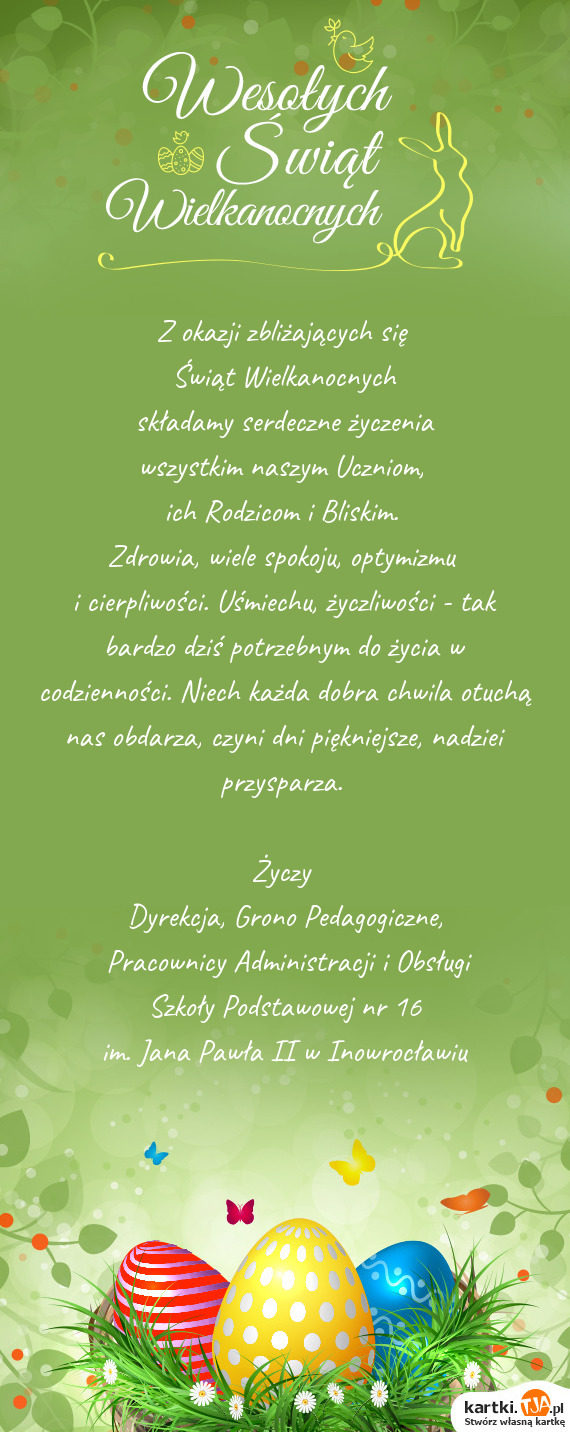 Wesołych Świąt Wielkanocnych

Z okazji zbliżających się Świąt Wielkanocnych składamy serdeczne życzenia wszystkim naszym Uczniom, ich Rodzicom i Bliskim. Zdrowia, wiele spokoju, optymizmu i cierpliwości. Uśmiechu, życzliwości - tak bardzo dziś potrzebnym do życia w codzienności. Niech każda dobra chwila otuchą nas obdarza, czyni dni piękniejsze, nadziei przysparza.

Życzy
Dyrekcja, Grono Pedagogiczne, Pracownicy Administracji i Obsługi Szkoły Podstawowej nr 16 im. Jana Pawła II w Inowrocławiu

kartki.TJA.pl
Stwórz własną kartkę